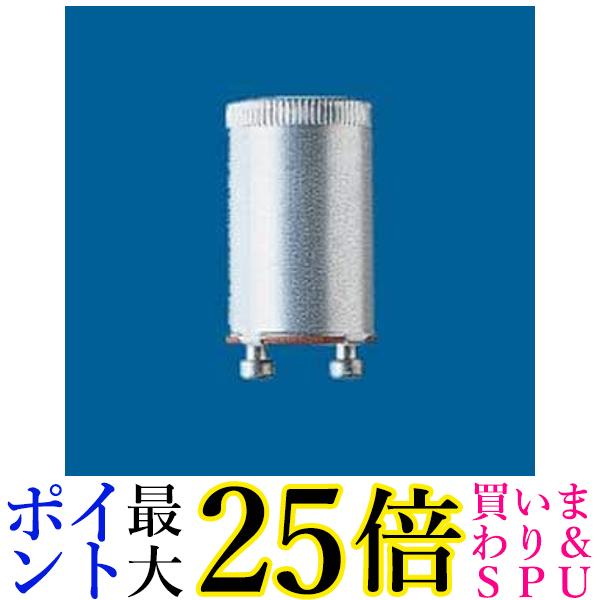 ポイント最大25倍買いまわり&SPU